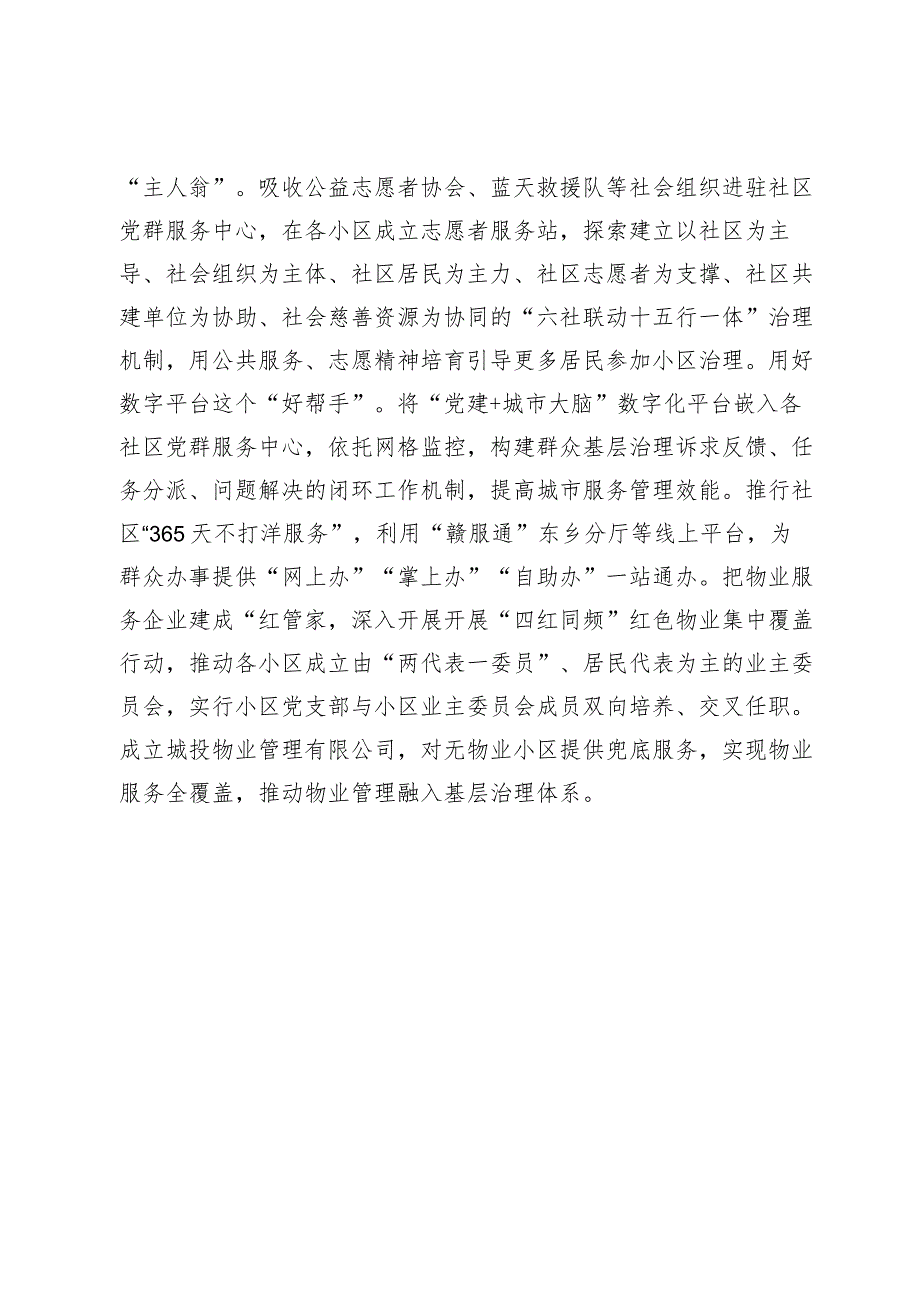 “主人翁”。吸收公益志愿者协会、蓝天救援队等社会组织进驻社区党群服务中心，在各小区成立志愿者服务站，探索建立以社区为主导、社会组织为主体、社区居民为主力、社区志愿者为支撑、社区共建单位为协助、社会慈善资源为协同的“六社联动十五行一体”治理机制，用公共服务、志愿精神培育引导更多居民参加小区治理。用好数字平台这个“好帮手”。将“党建+城市大脑”数字化平台嵌入各社区党群服务中心，依托网格监控，构建群众基层治理诉求反馈、任务分派、问题解决的闭环工作机制，提高城市服务管理效能。推行社区“365天不打洋服务”，利用“赣服通”东乡分厅等线上平台，为群众办事提供“网上办”“掌上办”“自助办”一站通办。把物业服务企业建成“红管家，深入开展开展“四红同频”红色物业集中覆盖行动，推动各小区成立由“两代表一委员”、居民代表为主的业主委员会，实行小区党支部与小区业主委员会成员双向培养、交叉任职。成立城投物业管理有限公司，对无物业小区提供兜底服务，实现物业服务全覆盖，推动物业管理融入基层治理体系。